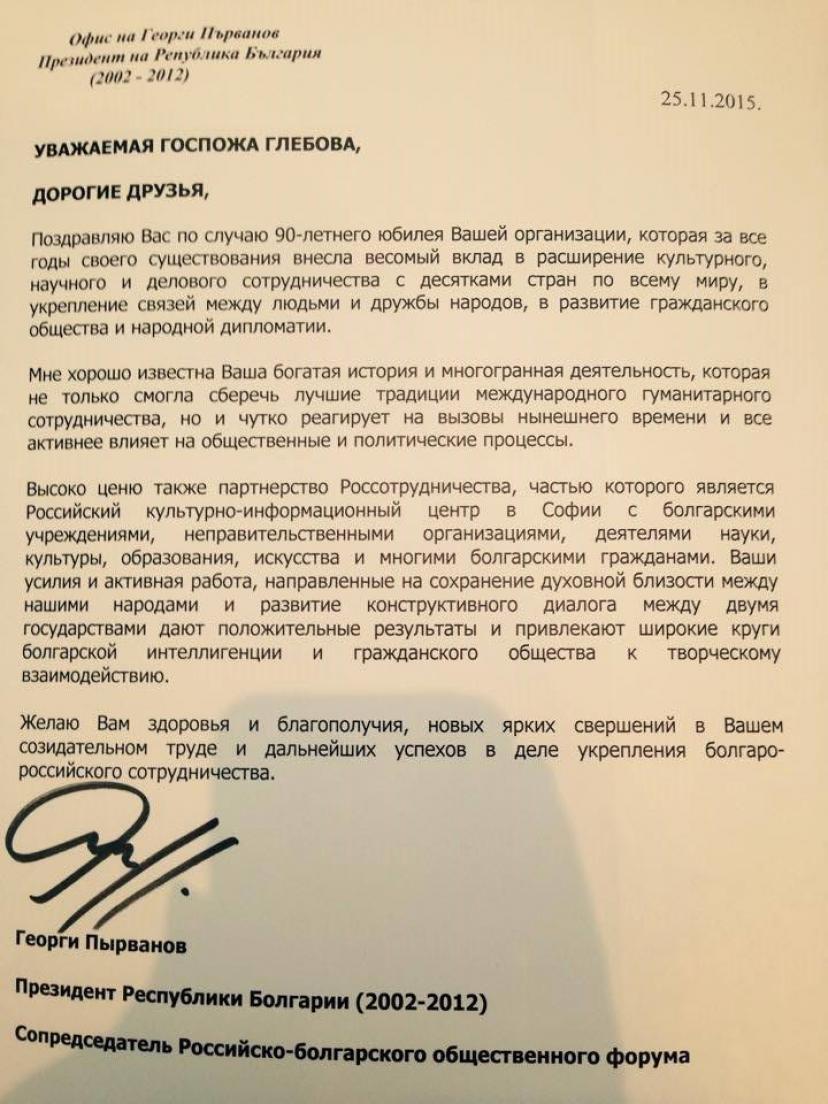 Офис на Георги Първанов
Президент на Република България
(2002 - 2012)

25.11.2015.

УВАЖАЕМАЯ ГОСПОЖА ГЛЕБОВА,

ДОРОГИЕ ДРУЗЬЯ,

Поздравляю Вас по случаю 90-летнего юбилея Вашей организации, которая за все годы своего существования внесла весомый вклад в расширение культурного, научного и делового сотрудничества с десятками стран по всему миру, в укрепление связей между людьми и дружбы народов, в развитие гражданского общества и народной дипломатии.

Мне хорошо известна Ваша богатая история и многогранная деятельность, которая не только смогла сберечь лучшие традиции международного гуманитарного сотрудничества, но и чутко реагирует на вызовы нынешнего времени и все активнее влияет на общественные и политические процессы.

Высоко ценю также партнерство Россотрудничества, частью которого является Российский культурно-информационный центр в Софии с болгарскими учреждениями, неправительственными организациями, деятелями науки, культуры, образования, искусства и многими болгарскими гражданами. Ваши усилия и активная работа, направленные на сохранение духовной близости между нашими народами и развитие конструктивного диалога между двумя государствами дают положительные результаты и привлекают широкие круги болгарской интеллигенции и гражданского общества к творческому взаимодействию.

Желаю Вам здоровья и благополучия, новых ярких свершений в Вашем созидательном труде и дальнейших успехов в деле укрепления болгаро-российского сотрудничества.

Георги Пырванов

Президент Республики Болгарии (2002-2012)

Сопредседатель Российско-болгарского общественного форума